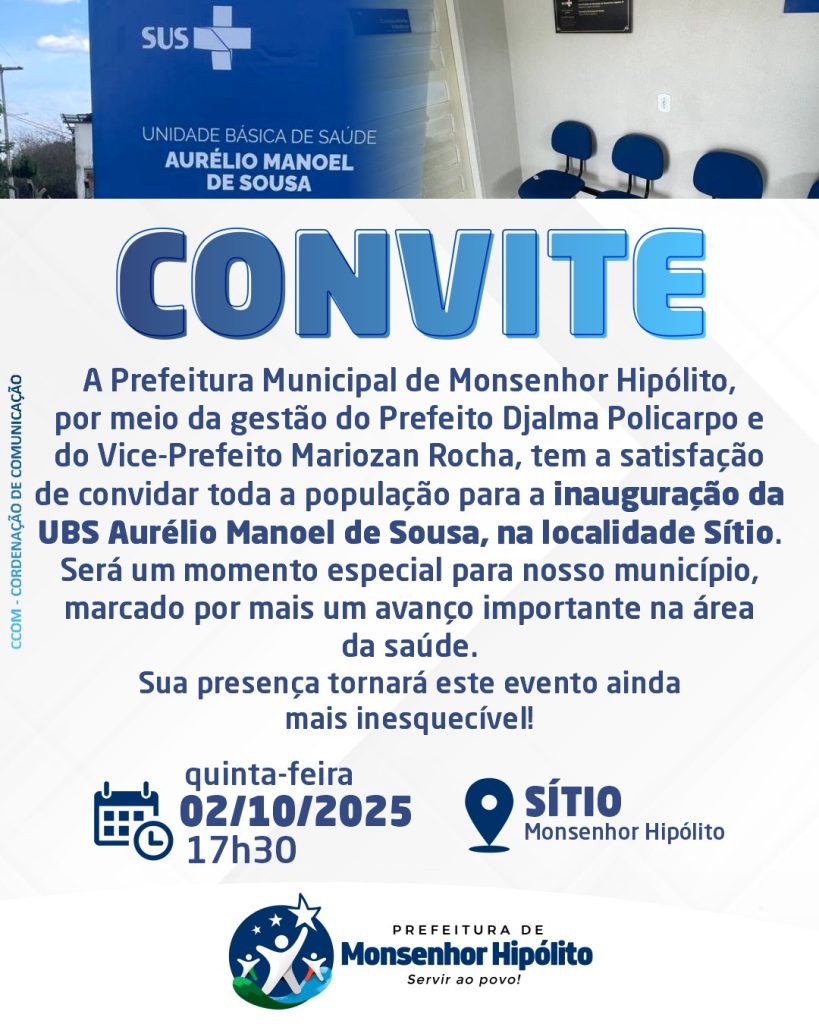 SUS

UNIDADE BÁSICA DE SAÚDE
AURÉLIO MANOEL DE SOUSA

CONVITE

CCOM - CORDENAÇÃO DE COMUNICAÇÃO

A Prefeitura Municipal de Monsenhor Hipólito, por meio da gestão do Prefeito Djalma Policarpo e do Vice-Prefeito Mariozan Rocha, tem a satisfação de convidar toda a população para a inauguração da UBS Aurélio Manoel de Sousa, na localidade Sítio. Será um momento especial para nosso município, marcado por mais um avanço importante na área da saúde.
Sua presença tornará este evento ainda mais inesquecível!

quinta-feira
02/10/2025
17h30

SÍTIO
Monsenhor Hipólito

PREFEITURA DE
Monsenhor Hipólito
Servir ao povo!